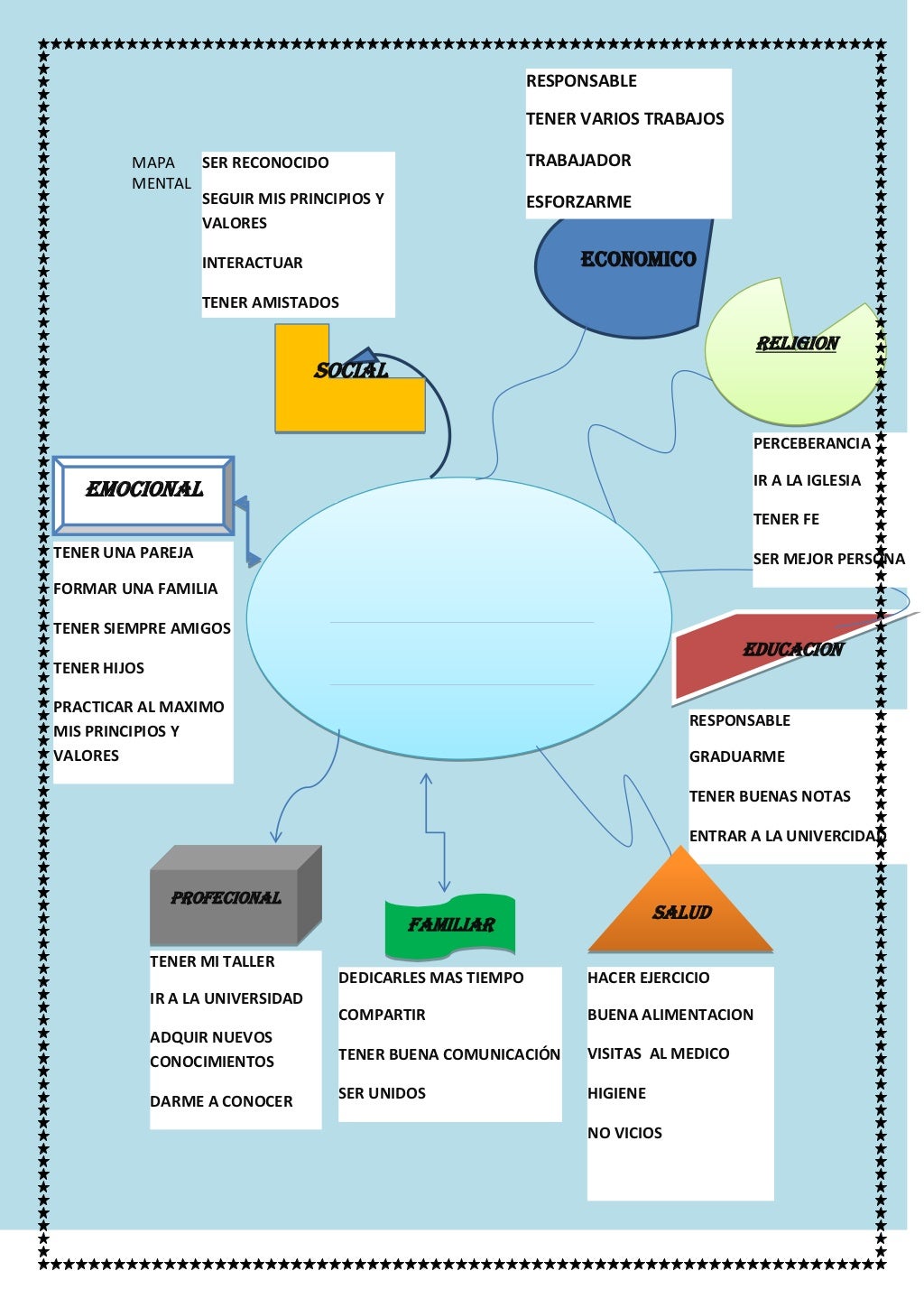 MAPA MENTAL

SER RECONOCIDO

SEGUIR MIS PRINCIPIOS Y VALORES

INTERACTUAR

TENER AMISTADOS

SOCIAL

RESPONSABLE

TENER VARIOS TRABAJOS

TRABAJADOR

ESFORZARME

ECONOMICO

RELIGION

PERCEBERANCIA

IR A LA IGLESIA

TENER FE

SER MEJOR PERSONA

EMOCIONAL

TENER UNA PAREJA

FORMAR UNA FAMILIA

TENER SIEMPRE AMIGOS

TENER HIJOS

PRACTICAR AL MAXIMO MIS PRINCIPIOS Y VALORES

EDUCACION

RESPONSABLE

GRADUARME

TENER BUENAS NOTAS

ENTRAR A LA UNIVERCIDAD

PROFECIONAL

TENER MI TALLER

IR A LA UNIVERSIDAD

ADQUIR NUEVOS CONOCIMIENTOS

DARME A CONOCER

FAMILIAR

DEDICARLES MAS TIEMPO

COMPARTIR

TENER BUENA COMUNICACIÓN

SER UNIDOS

SALUD

HACER EJERCICIO

BUENA ALIMENTACION

VISITAS AL MEDICO

HIGIENE

NO VICIOS